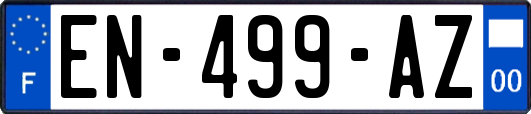 F
EN-499-AZ
00